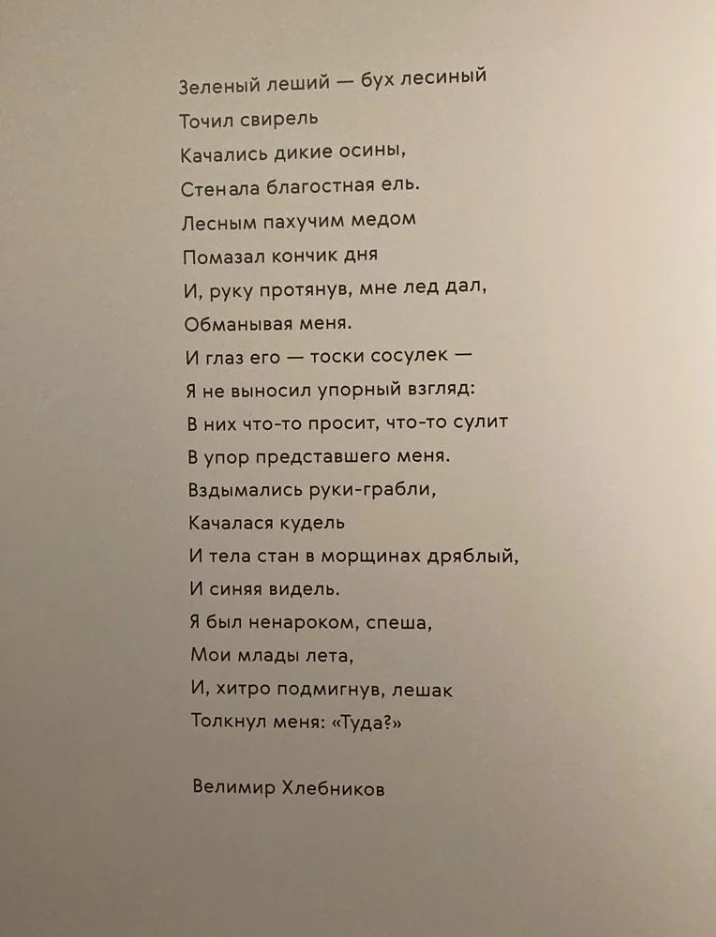 Зеленый леший — бух лесиный
Точил свирель
Качались дикие осины,
Стенала благостная ель.
Лесным пахучим медом
Помазал кончик дня
И, руку протянув, мне лед дал,
Обманывая меня.
И глаз его — тоски сосулек —
Я не выносил упорный взгляд:
В них что-то просит, что-то сулит
В упор представшего меня.
Вздымались руки-грабли,
Качалася кудель
И тела стан в морщинах дряблый,
И синяя видель.
Я был ненароком, спеша,
Мои млады лета,
И, хитро подмигнув, лешак
Толкнул меня: «Туда?»

Велимир Хлебников